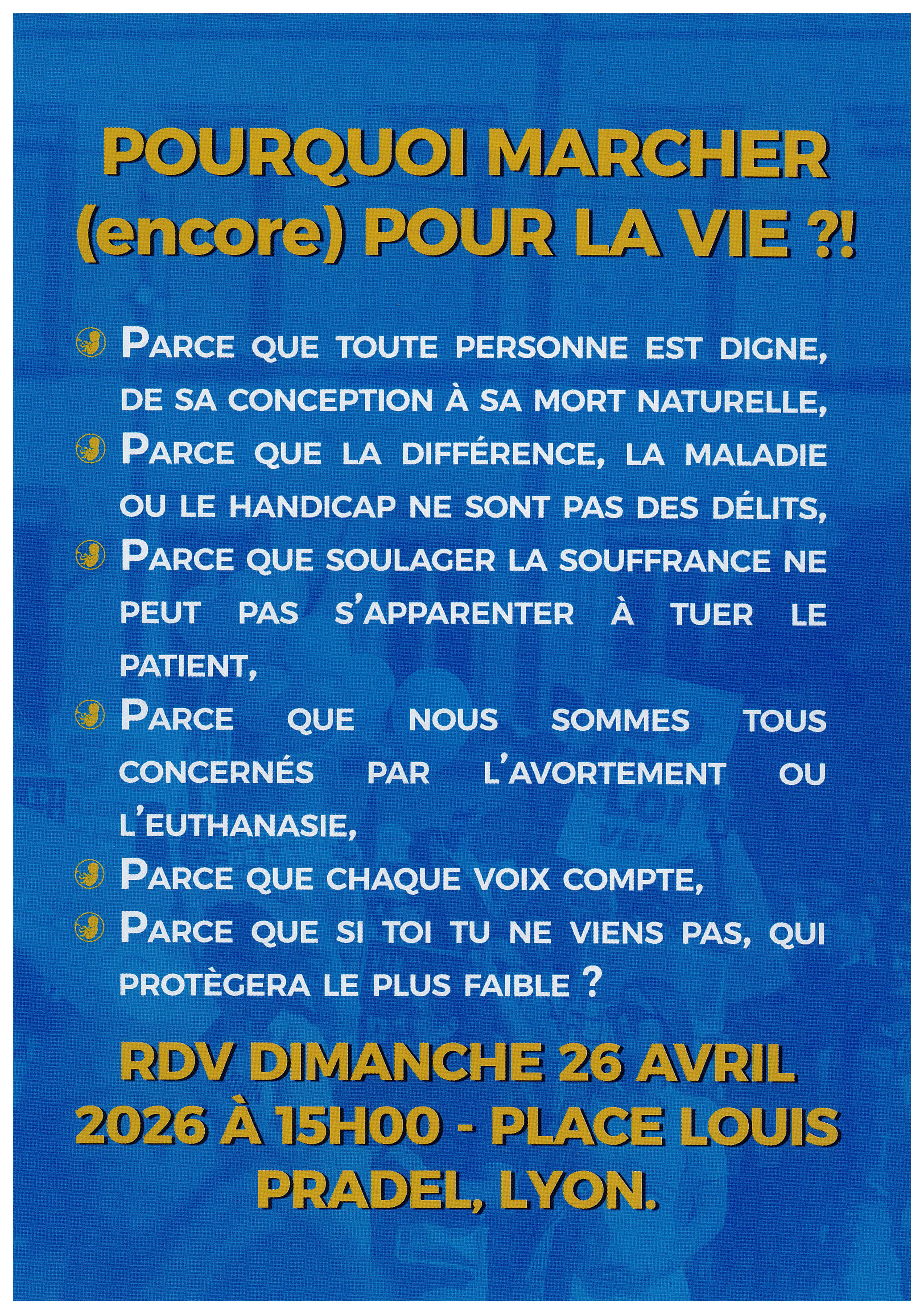 POURQUOI MARCHER (encore) POUR LA VIE ?!

PARCE QUE TOUTE PERSONNE EST DIGNE, DE SA CONCEPTION À SA MORT NATURELLE,

PARCE QUE LA DIFFÉRENCE, LA MALADIE OU LE HANDICAP NE SONT PAS DES DÉLITS,

PARCE QUE SOULAGER LA SOUFFRANCE NE PEUT PAS S'APPARENTER À TUER LE PATIENT,

PARCE QUE NOUS SOMMES TOUS CONCERNÉS PAR L'AVORTEMENT OU L'EUTHANASIE,

PARCE QUE CHAQUE VOIX COMPTE,

PARCE QUE SI TOI TU NE VIENS PAS, QUI PROTÈGERA LE PLUS FAIBLE ?

RDV DIMANCHE 26 AVRIL 2026 À 15H00 - PLACE LOUIS PRADEL, LYON.